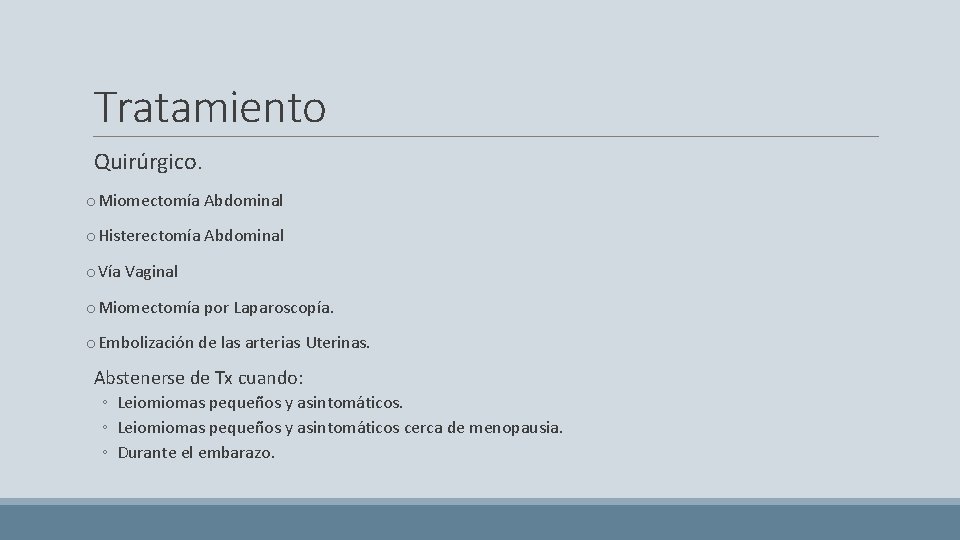 Tratamiento

Quirúrgico.

o Miomectomía Abdominal

o Histerectomía Abdominal

o Vía Vaginal

o Miomectomía por Laparoscopía.

o Embolización de las arterias Uterinas.

Abstenerse de Tx cuando:

◦ Leiomiomas pequeños y asintomáticos.
◦ Leiomiomas pequeños y asintomáticos cerca de menopausia.
◦ Durante el embarazo.